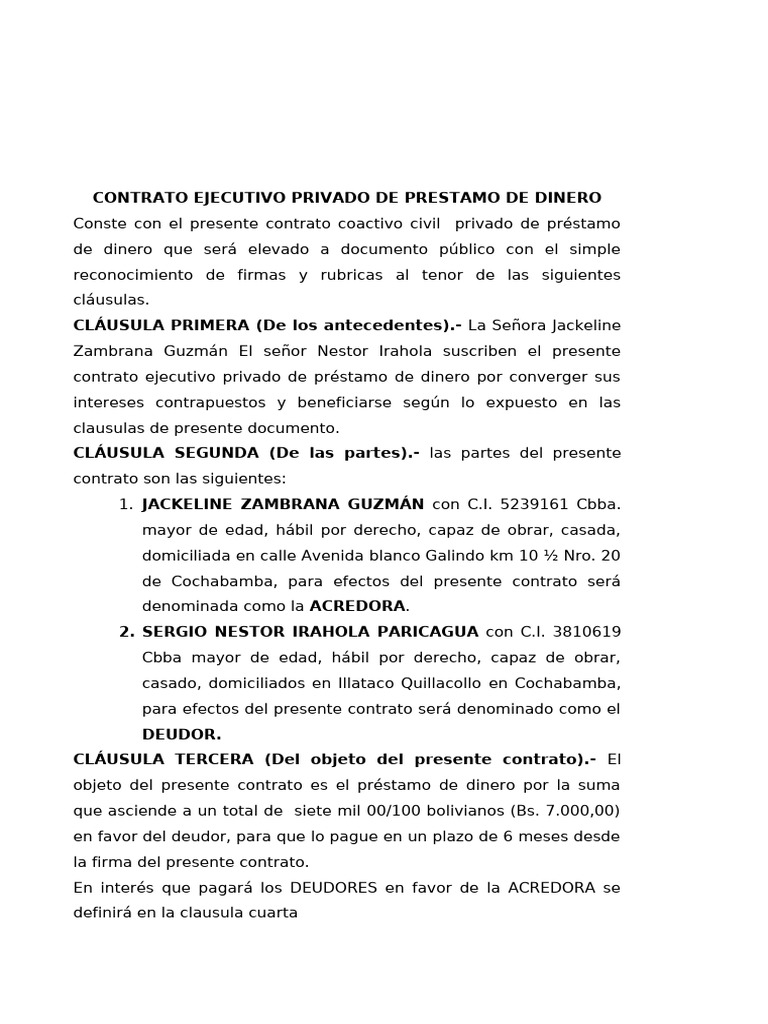 CONTRATO EJECUTIVO PRIVADO DE PRESTAMO DE DINERO

Conste con el presente contrato coactivo civil privado de préstamo de dinero que será elevado a documento público con el simple reconocimiento de firmas y rubricas al tenor de las siguientes cláusulas.

CLÁUSULA PRIMERA (De los antecedentes).- La Señora Jackeline Zambrana Guzmán El señor Nestor Irahola suscriben el presente contrato ejecutivo privado de préstamo de dinero por converger sus intereses contrapuestos y beneficiarse según lo expuesto en las clausulas de presente documento.

CLÁUSULA SEGUNDA (De las partes).- las partes del presente contrato son las siguientes:

1. JACKELINE ZAMBRANA GUZMÁN con C.I. 5239161 Cbba. mayor de edad, hábil por derecho, capaz de obrar, casada, domiciliada en calle Avenida blanco Galindo km 10 ½ Nro. 20 de Cochabamba, para efectos del presente contrato será denominada como la ACREDORA.

2. SERGIO NESTOR IRAHOLA PARICAGUA con C.I. 3810619 Cbba mayor de edad, hábil por derecho, capaz de obrar, casado, domiciliados en Illataco Quillacollo en Cochabamba, para efectos del presente contrato será denominado como el DEUDOR.

CLÁUSULA TERCERA (Del objeto del presente contrato).- El objeto del presente contrato es el préstamo de dinero por la suma que asciende a un total de siete mil 00/100 bolivianos (Bs. 7.000,00) en favor del deudor, para que lo pague en un plazo de 6 meses desde la firma del presente contrato.

En interés que pagará los DEUDORES en favor de la ACREDORA se definirá en la clausula cuarta